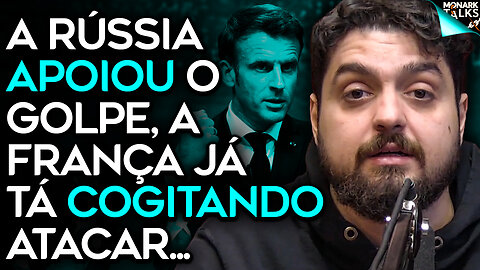 MONARK TALKS

A RÚSSIA APOIOU O GOLPE, A FRANÇA JÁ TÁ COGITANDO ATACAR...